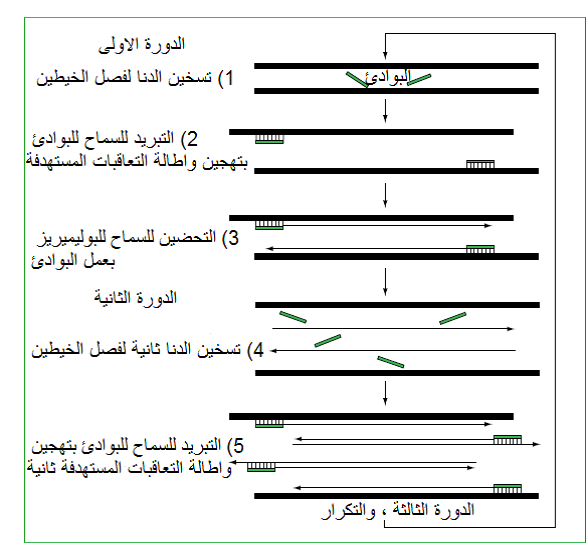 الدورة الاولى

1) تسخين الدنا لفصل الخيطين

البوادئ

2) التبريد للسماح للبوادئ بتهجين واطالة التعاقبات المستهدفة

3) التحضين للسماح للبوليميريز بعمل البوادئ

الدورة الثانية

4) تسخين الدنا ثانية لفصل الخيطين

5) التبريد للسماح للبوادئ بتهجين واطالة التعاقبات المستهدفة ثانية

الدورة الثالثة ، والتكرار